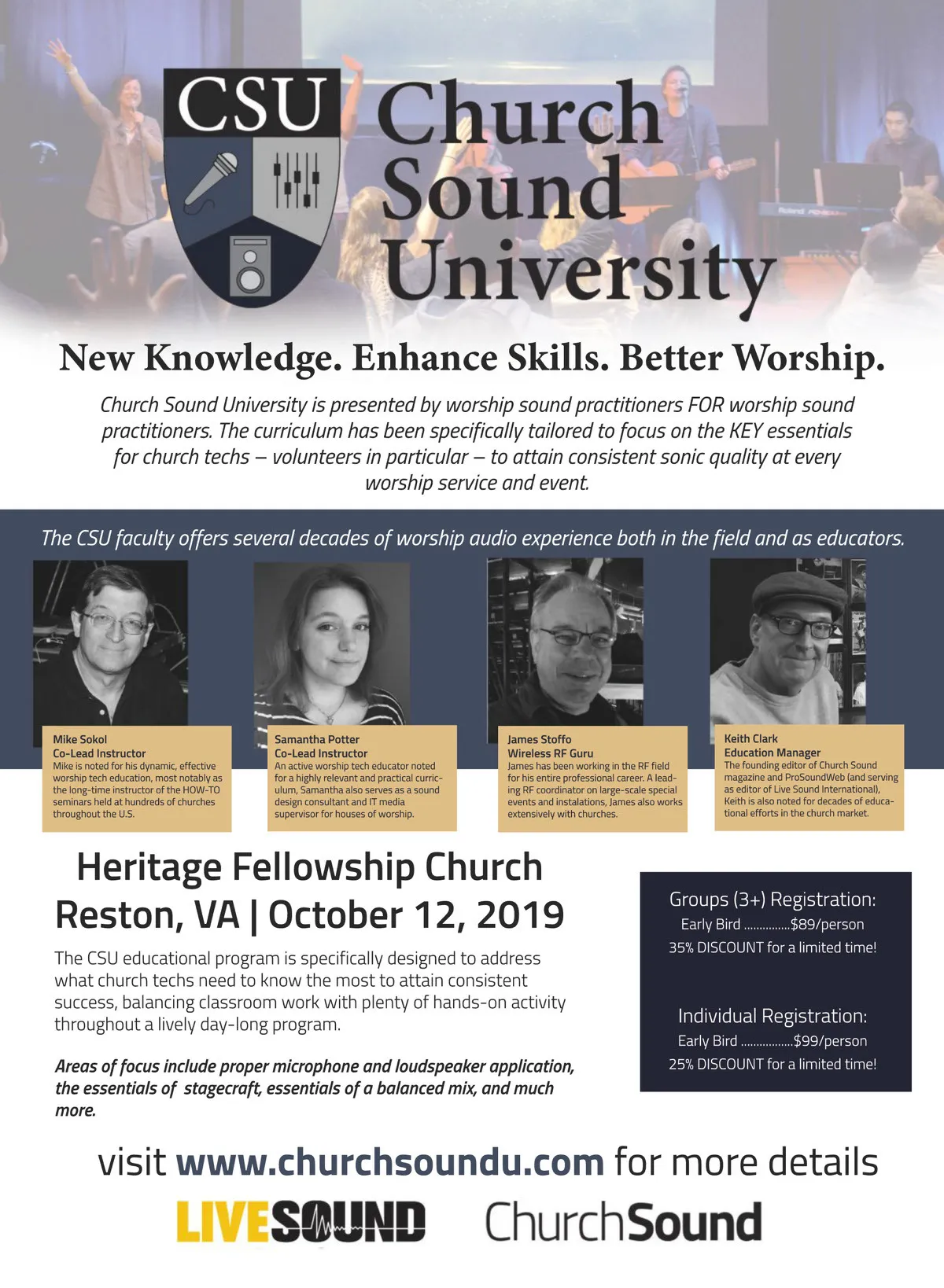 CSU

Church Sound University

New Knowledge. Enhance Skills. Better Worship.

Church Sound University is presented by worship sound practitioners FOR worship sound practitioners. The curriculum has been specifically tailored to focus on the KEY essentials for church techs – volunteers in particular – to attain consistent sonic quality at every worship service and event.

The CSU faculty offers several decades of worship audio experience both in the field and as educators.

Mike Sokol
Co-Lead Instructor
Mike is noted for his dynamic, effective worship tech education, most notably as the long-time instructor of the HOW-TO seminars held at hundreds of churches throughout the U.S.

Samantha Potter
Co-Lead Instructor
An active worship tech educator noted for a highly relevant and practical curriculum, Samantha also serves as a sound design consultant and IT media supervisor for houses of worship.

James Stoffo
Wireless RF Guru
James has been working in the RF field for his entire professional career. A leading RF coordinator on large-scale special events and instalations, James also works extensively with churches.

Keith Clark
Education Manager
The founding editor of Church Sound magazine and ProSoundWeb (and serving as editor of Live Sound International), Keith is also noted for decades of educational efforts in the church market.

Heritage Fellowship Church
Reston, VA | October 12, 2019

The CSU educational program is specifically designed to address what church techs need to know the most to attain consistent success, balancing classroom work with plenty of hands-on activity throughout a lively day-long program.

Areas of focus include proper microphone and loudspeaker application, the essentials of stagecraft, essentials of a balanced mix, and much more.

Groups (3+) Registration:
Early Bird ...............$89/person
35% DISCOUNT for a limited time!

Individual Registration:
Early Bird .................$99/person
25% DISCOUNT for a limited time!

visit www.churchsoundu.com for more details

LIVESOUND ChurchSound